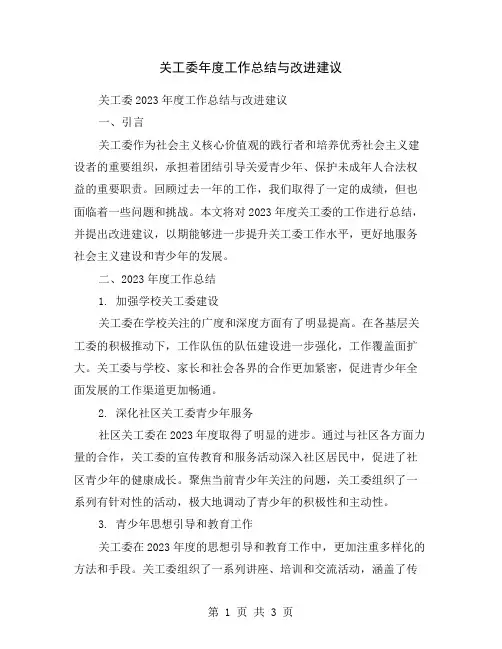 关工委年度工作总结与改进建议

关工委2023年度工作总结与改进建议

一、引言

关工委作为社会主义核心价值观的践行者和培养优秀社会主义建设者的重要组织，承担着团结引导关爱青少年、保护未成年人合法权益的重要职责。回顾过去一年的工作，我们取得了一定的成绩，但也面临着一些问题和挑战。本文将对2023年度关工委的工作进行总结，并提出改进建议，以期能够进一步提升关工委工作水平，更好地服务社会主义建设和青少年的发展。

二、2023年度工作总结

1. 加强学校关工委建设

关工委在学校关注的广度和深度方面有了明显提高。在各基层关工委的积极推动下，工作队伍的队伍建设进一步强化，工作覆盖面扩大。关工委与学校、家长和社会各界的合作更加紧密，促进青少年全面发展的工作渠道更加畅通。

2. 深化社区关工委青少年服务

社区关工委在2023年度取得了明显的进步。通过与社区各方面力量的合作，关工委的宣传教育和服务活动深入社区居民中，促进了社区青少年的健康成长。聚焦当前青少年关注的问题，关工委组织了一系列有针对性的活动，极大地调动了青少年的积极性和主动性。

3. 青少年思想引导和教育工作

关工委在2023年度的思想引导和教育工作中，更加注重多样化的方法和手段。关工委组织了一系列讲座、培训和交流活动，涵盖了传

第 1 页 共 3 页